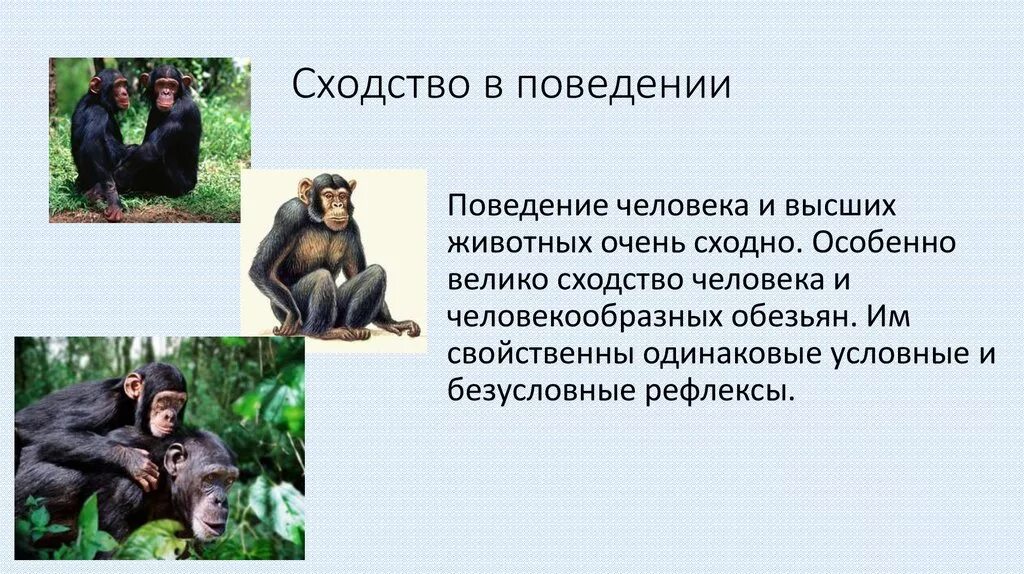 Сходство в поведении

Поведение человека и высших животных очень сходно. Особенно велико сходство человека и человекообразных обезьян. Им свойственны одинаковые условные и безусловные рефлексы.